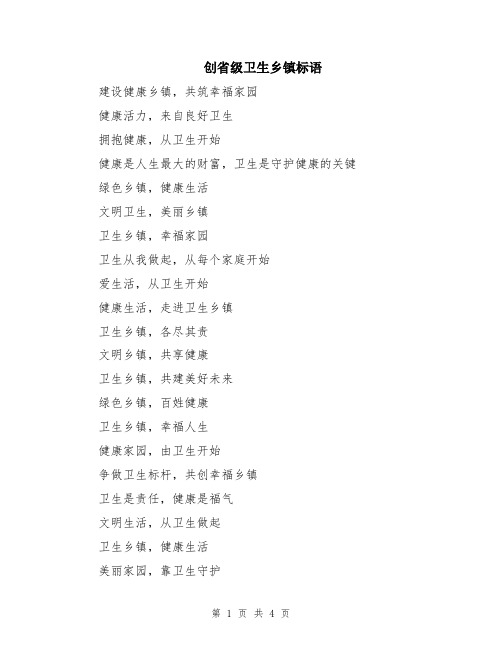 创省级卫生乡镇标语

建设健康乡镇，共筑幸福家园

健康活力，来自良好卫生

拥抱健康，从卫生开始

健康是人生最大的财富，卫生是守护健康的关键

绿色乡镇，健康生活

文明卫生，美丽乡镇

卫生乡镇，幸福家园

卫生从我做起，从每个家庭开始

爱生活，从卫生开始

健康生活，走进卫生乡镇

卫生乡镇，各尽其责

文明乡镇，共享健康

卫生乡镇，共建美好未来

绿色乡镇，百姓健康

卫生乡镇，幸福人生

健康家园，由卫生开始

争做卫生标杆，共创幸福乡镇

卫生是责任，健康是福气

文明生活，从卫生做起

卫生乡镇，健康生活

美丽家园，靠卫生守护

第 1 页 共 4 页